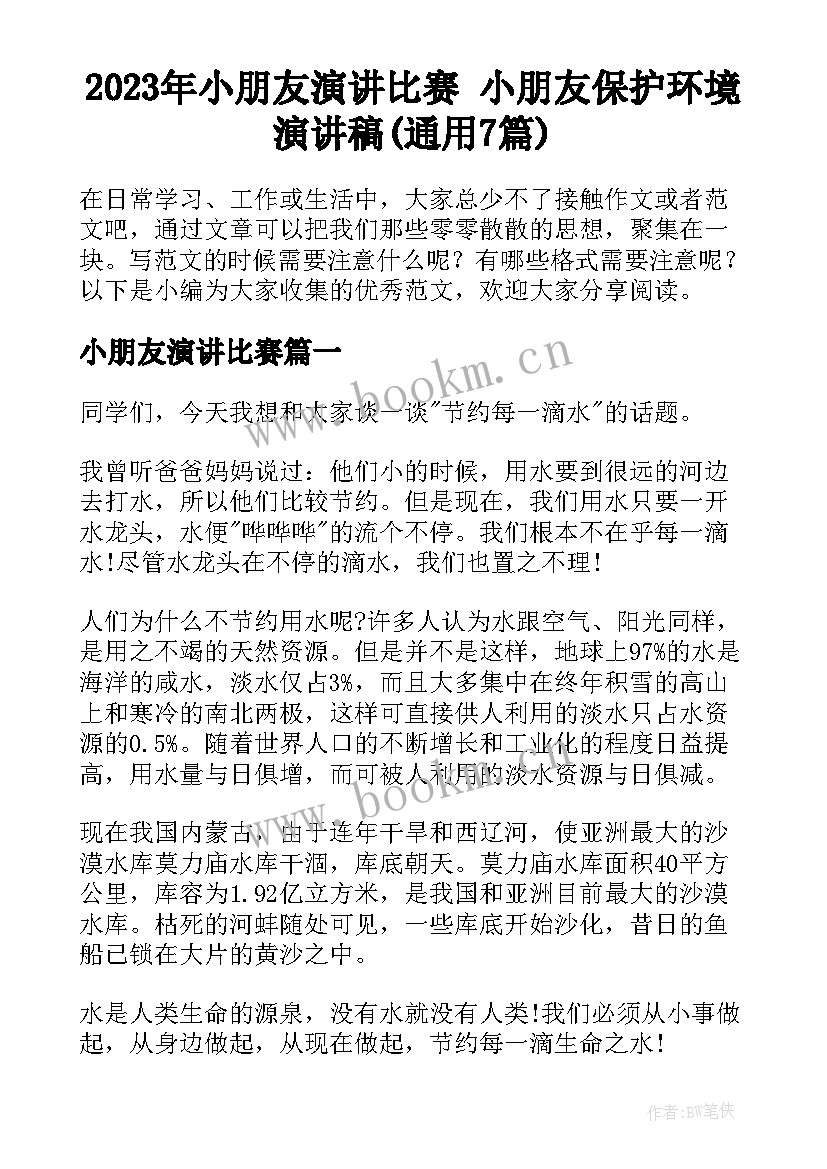 2023年小朋友演讲比赛 小朋友保护环境演讲稿(通用7篇)

在日常学习、工作或生活中，大家总少不了接触作文或者范文吧，通过文章可以把我们那些零零散散的思想，聚集在一块。写范文的时候需要注意什么呢？有哪些格式需要注意呢？以下是小编为大家收集的优秀范文，欢迎大家分享阅读。

小朋友演讲比赛篇一

www.bookm.cn

同学们，今天我想和大家谈一谈"节约每一滴水"的话题。

我曾听爸爸妈妈说过：他们小的时候，用水要到很远的河边去打水，所以他们比较节约。但是现在，我们用水只要一开水龙头，水便"哗哗哗"的流个不停。我们根本不在乎每一滴水!尽管水龙头在不停的滴水，我们也置之不理!

人们为什么不节约用水呢?许多人认为水跟空气、阳光同样，是用之不竭的天然资源。但是并不是这样，地球上97%的水是海洋的咸水，淡水仅占3%，而且大多集中在终年积雪的高山上和寒冷的南北两极，这样可直接供人利用的淡水只占水资源的0.5%。随着世界人口的不断增长和工业化的程度日益提高，用水量与日俱增，而可被人利用的淡水资源与日俱减。

www.bookm.cn

现在我国内蒙古，由于连年干旱和西辽河，使亚洲最大的沙漠水库莫力庙水库干涸，库底朝天。莫力庙水库面积40平方公里，库容为1.92亿立方米，是我国和亚洲目前最大的沙漠水库。枯死的河蚌随处可见，一些库底开始沙化，昔日的鱼船已锁在大片的黄沙之中。

水是人类生命的源泉，没有水就没有人类!我们必须从小事做起，从身边做起，从现在做起，节约每一滴生命之水!

作者:BW笔侠